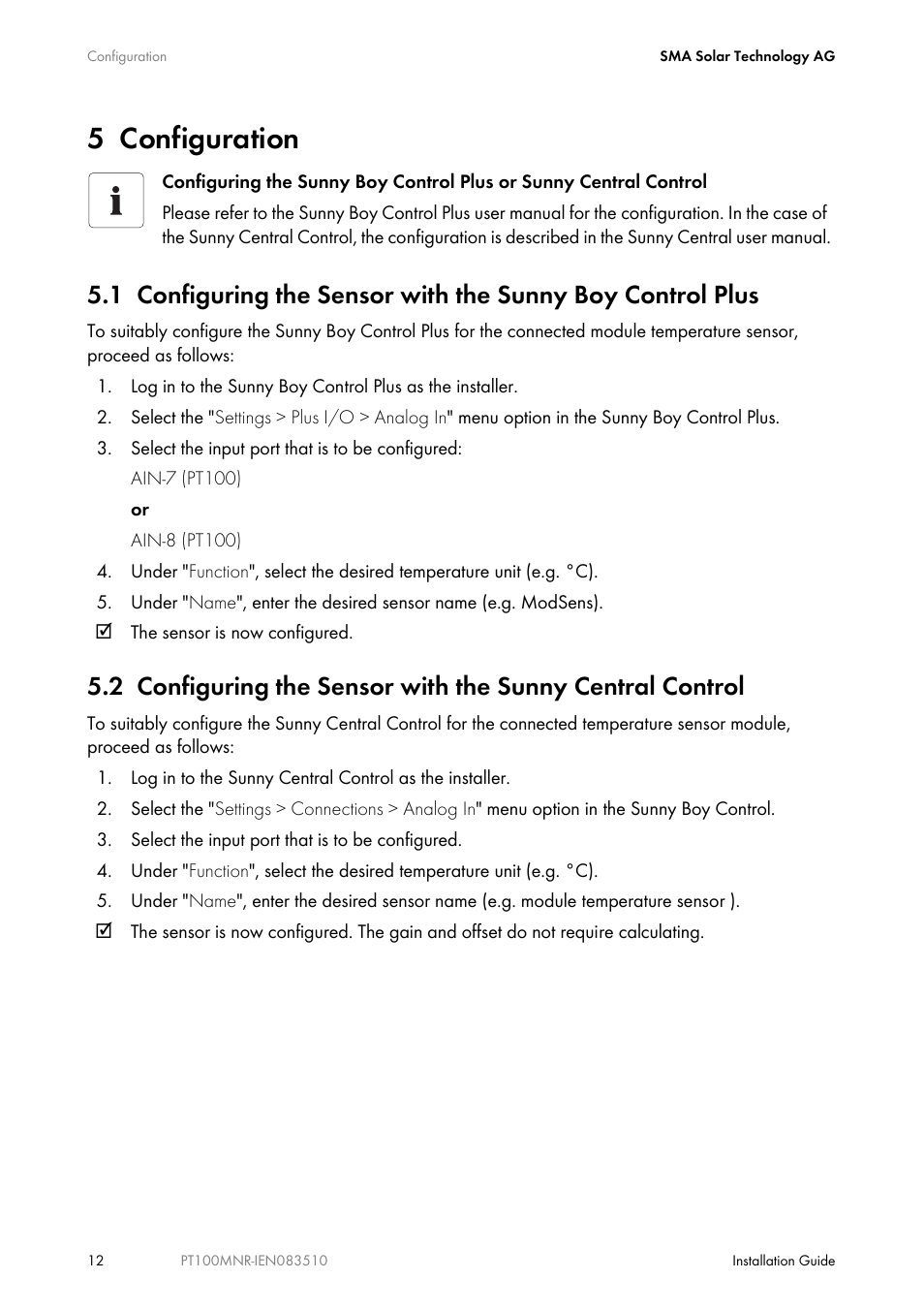 Configuration

SMA Solar Technology AG

5 Configuration

Configuring the Sunny Boy Control Plus or Sunny Central Control

Please refer to the Sunny Boy Control Plus user manual for the configuration. In the case of the Sunny Central Control, the configuration is described in the Sunny Central user manual.

5.1 Configuring the Sensor with the Sunny Boy Control Plus

To suitably configure the Sunny Boy Control Plus for the connected module temperature sensor, proceed as follows:

1. Log in to the Sunny Boy Control Plus as the installer.
2. Select the "Settings > Plus I/O > Analog In" menu option in the Sunny Boy Control Plus.
3. Select the input port that is to be configured:
AIN-7 (PT100)
or
AIN-8 (PT100)
4. Under "Function", select the desired temperature unit (e.g. °C).
5. Under "Name", enter the desired sensor name (e.g. ModSens).
☑ The sensor is now configured.

5.2 Configuring the Sensor with the Sunny Central Control

To suitably configure the Sunny Central Control for the connected temperature sensor module, proceed as follows:

1. Log in to the Sunny Central Control as the installer.
2. Select the "Settings > Connections > Analog In" menu option in the Sunny Boy Control.
3. Select the input port that is to be configured.
4. Under "Function", select the desired temperature unit (e.g. °C).
5. Under "Name", enter the desired sensor name (e.g. module temperature sensor ).
☑ The sensor is now configured. The gain and offset do not require calculating.

12

PT100MNR-IEN083510

Installation Guide